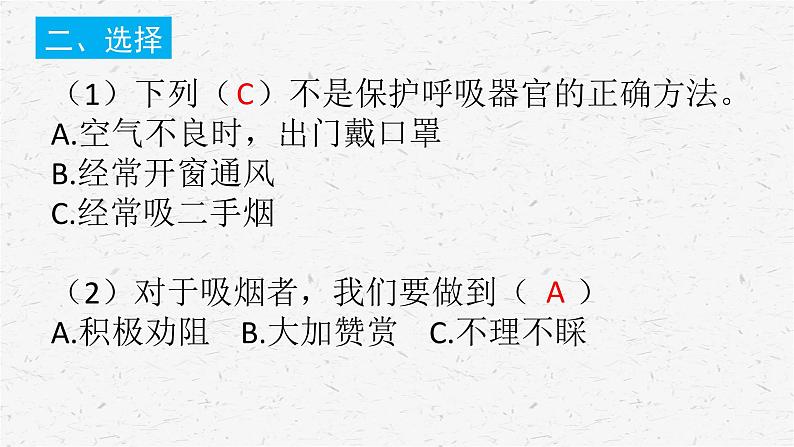 二、选择

（1）下列（C）不是保护呼吸器官的正确方法。
A.空气不良时，出门戴口罩
B.经常开窗通风
C.经常吸二手烟

（2）对于吸烟者，我们要做到（ A ）
A.积极劝阻　B.大加赞赏　C.不理不睬